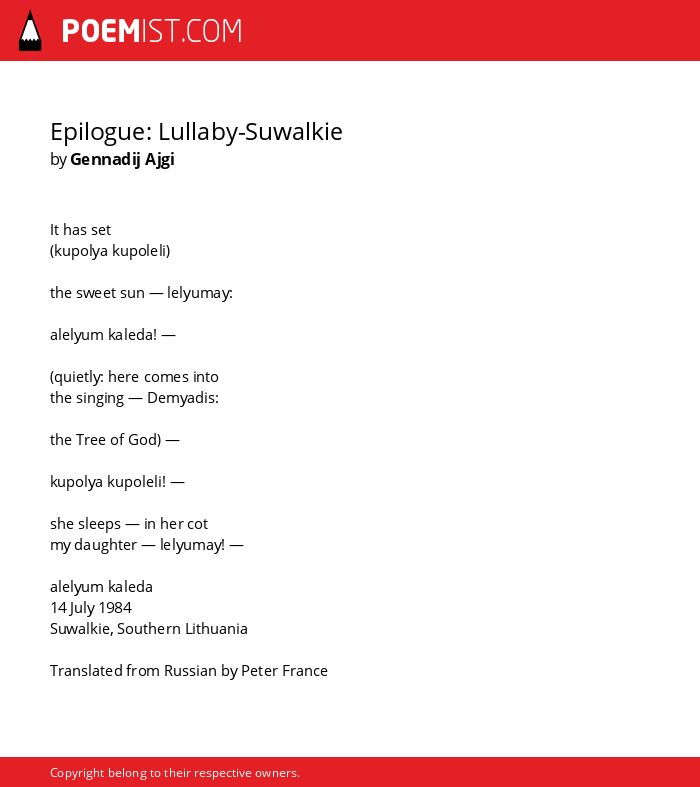 POEMIST.COM

Epilogue: Lullaby-Suwalkie
by Gennadij Ajgi

It has set
(kupolya kupoleli)

the sweet sun — lelyumay:

alelyum kaleda! —

(quietly: here comes into
the singing — Demyadis:

the Tree of God) —

kupolya kupoleli! —

she sleeps — in her cot
my daughter — lelyumay! —

alelyum kaleda
14 July 1984
Suwalkie, Southern Lithuania

Translated from Russian by Peter France

Copyright belong to their respective owners.